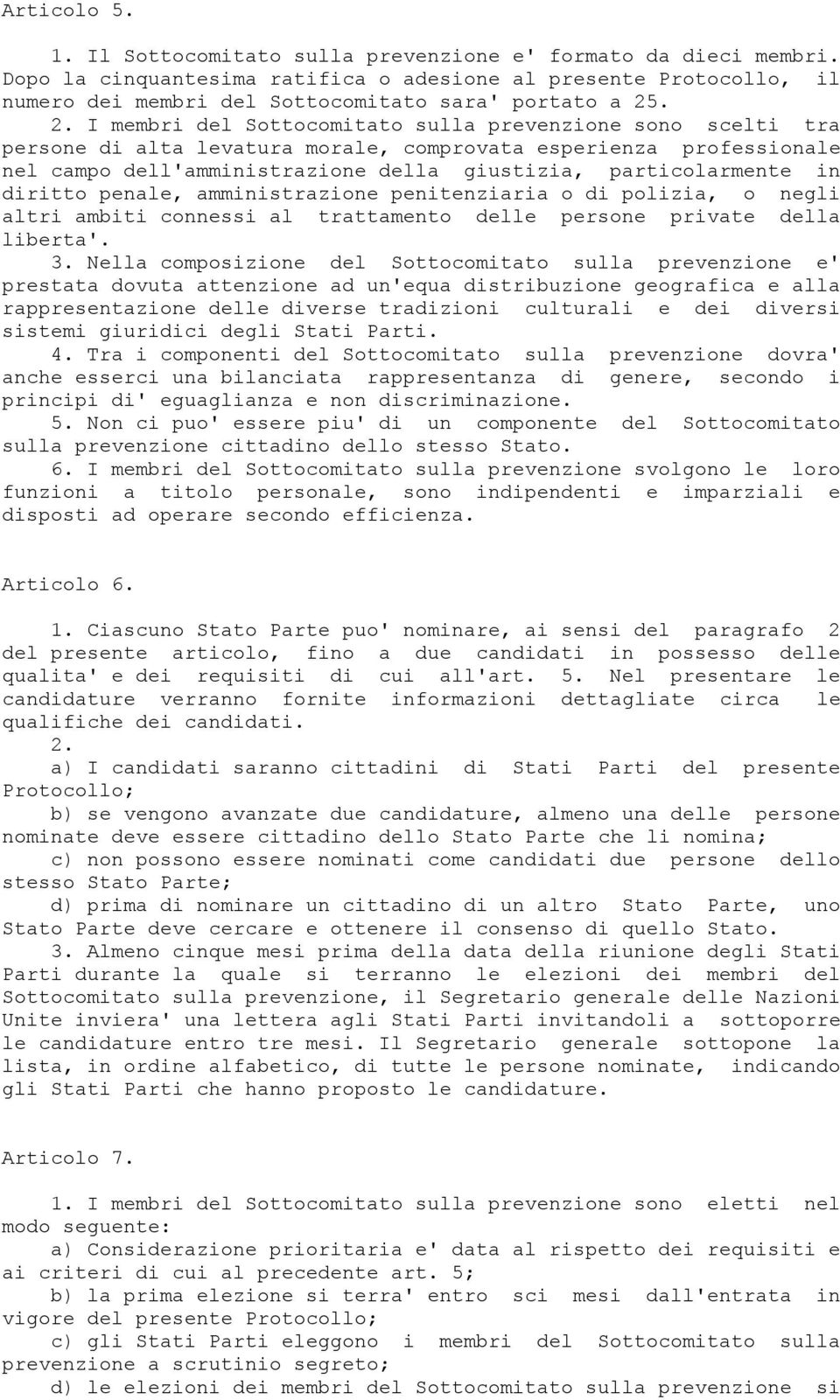 Articolo 5.

1. Il Sottocomitato sulla prevenzione e' formato da dieci membri. Dopo la cinquantesima ratifica o adesione al presente Protocollo, il numero dei membri del Sottocomitato sara' portato a 25.

2. I membri del Sottocomitato sulla prevenzione sono scelti tra persone di alta levatura morale, comprovata esperienza professionale nel campo dell'amministrazione della giustizia, particolarmente in diritto penale, amministrazione penitenziaria o di polizia, o negli altri ambiti connessi al trattamento delle persone private della liberta'.

3. Nella composizione del Sottocomitato sulla prevenzione e' prestata dovuta attenzione ad un'equa distribuzione geografica e alla rappresentazione delle diverse tradizioni culturali e dei diversi sistemi giuridici degli Stati Parti.

4. Tra i componenti del Sottocomitato sulla prevenzione dovra' anche esserci una bilanciata rappresentanza di genere, secondo i principi di' eguaglianza e non discriminazione.

5. Non ci puo' essere piu' di un componente del Sottocomitato sulla prevenzione cittadino dello stesso Stato.

6. I membri del Sottocomitato sulla prevenzione svolgono le loro funzioni a titolo personale, sono indipendenti e imparziali e disposti ad operare secondo efficienza.

Articolo 6.

1. Ciascuno Stato Parte puo' nominare, ai sensi del paragrafo 2 del presente articolo, fino a due candidati in possesso delle qualita' e dei requisiti di cui all'art. 5. Nel presentare le candidature verranno fornite informazioni dettagliate circa le qualifiche dei candidati.

2.

a) I candidati saranno cittadini di Stati Parti del presente Protocollo;

b) se vengono avanzate due candidature, almeno una delle persone nominate deve essere cittadino dello Stato Parte che li nomina;

c) non possono essere nominati come candidati due persone dello stesso Stato Parte;

d) prima di nominare un cittadino di un altro Stato Parte, uno Stato Parte deve cercare e ottenere il consenso di quello Stato.

3. Almeno cinque mesi prima della data della riunione degli Stati Parti durante la quale si terranno le elezioni dei membri del Sottocomitato sulla prevenzione, il Segretario generale delle Nazioni Unite inviera' una lettera agli Stati Parti invitandoli a sottoporre le candidature entro tre mesi. Il Segretario generale sottopone la lista, in ordine alfabetico, di tutte le persone nominate, indicando gli Stati Parti che hanno proposto le candidature.

Articolo 7.

1. I membri del Sottocomitato sulla prevenzione sono eletti nel modo seguente:

a) Considerazione prioritaria e' data al rispetto dei requisiti e ai criteri di cui al precedente art. 5;

b) la prima elezione si terra' entro sci mesi dall'entrata in vigore del presente Protocollo;

c) gli Stati Parti eleggono i membri del Sottocomitato sulla prevenzione a scrutinio segreto;

d) le elezioni dei membri del Sottocomitato sulla prevenzione si